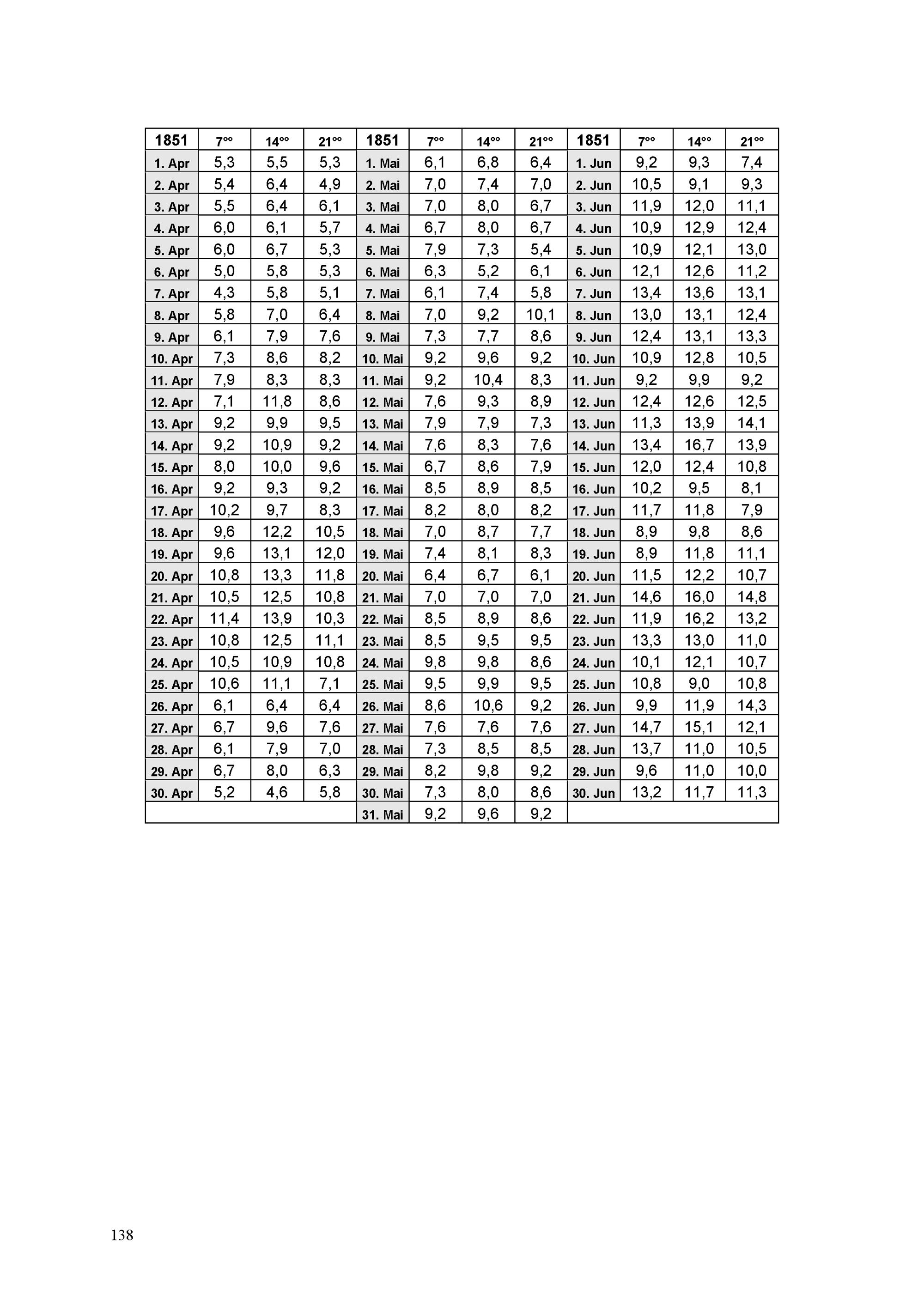 | 1851 | $7^{oo}$ | $14^{oo}$ | $21^{oo}$ | 1851 | $7^{oo}$ | $14^{oo}$ | $21^{oo}$ | 1851 | $7^{oo}$ | $14^{oo}$ | $21^{oo}$ |
|---|---|---|---|---|---|---|---|---|---|---|---|
| 1. Apr | 5,3 | 5,5 | 5,3 | 1. Mai | 6,1 | 6,8 | 6,4 | 1. Jun | 9,2 | 9,3 | 7,4 |
| 2. Apr | 5,4 | 6,4 | 4,9 | 2. Mai | 7,0 | 7,4 | 7,0 | 2. Jun | 10,5 | 9,1 | 9,3 |
| 3. Apr | 5,5 | 6,4 | 6,1 | 3. Mai | 7,0 | 8,0 | 6,7 | 3. Jun | 11,9 | 12,0 | 11,1 |
| 4. Apr | 6,0 | 6,1 | 5,7 | 4. Mai | 6,7 | 8,0 | 6,7 | 4. Jun | 10,9 | 12,9 | 12,4 |
| 5. Apr | 6,0 | 6,7 | 5,3 | 5. Mai | 7,9 | 7,3 | 5,4 | 5. Jun | 10,9 | 12,1 | 13,0 |
| 6. Apr | 5,0 | 5,8 | 5,3 | 6. Mai | 6,3 | 5,2 | 6,1 | 6. Jun | 12,1 | 12,6 | 11,2 |
| 7. Apr | 4,3 | 5,8 | 5,1 | 7. Mai | 6,1 | 7,4 | 5,8 | 7. Jun | 13,4 | 13,6 | 13,1 |
| 8. Apr | 5,8 | 7,0 | 6,4 | 8. Mai | 7,0 | 9,2 | 10,1 | 8. Jun | 13,0 | 13,1 | 12,4 |
| 9. Apr | 6,1 | 7,9 | 7,6 | 9. Mai | 7,3 | 7,7 | 8,6 | 9. Jun | 12,4 | 13,1 | 13,3 |
| 10. Apr | 7,3 | 8,6 | 8,2 | 10. Mai | 9,2 | 9,6 | 9,2 | 10. Jun | 10,9 | 12,8 | 10,5 |
| 11. Apr | 7,9 | 8,3 | 8,3 | 11. Mai | 9,2 | 10,4 | 8,3 | 11. Jun | 9,2 | 9,9 | 9,2 |
| 12. Apr | 7,1 | 11,8 | 8,6 | 12. Mai | 7,6 | 9,3 | 8,9 | 12. Jun | 12,4 | 12,6 | 12,5 |
| 13. Apr | 9,2 | 9,9 | 9,5 | 13. Mai | 7,9 | 7,9 | 7,3 | 13. Jun | 11,3 | 13,9 | 14,1 |
| 14. Apr | 9,2 | 10,9 | 9,2 | 14. Mai | 7,6 | 8,3 | 7,6 | 14. Jun | 13,4 | 16,7 | 13,9 |
| 15. Apr | 8,0 | 10,0 | 9,6 | 15. Mai | 6,7 | 8,6 | 7,9 | 15. Jun | 12,0 | 12,4 | 10,8 |
| 16. Apr | 9,2 | 9,3 | 9,2 | 16. Mai | 8,5 | 8,9 | 8,5 | 16. Jun | 10,2 | 9,5 | 8,1 |
| 17. Apr | 10,2 | 9,7 | 8,3 | 17. Mai | 8,2 | 8,0 | 8,2 | 17. Jun | 11,7 | 11,8 | 7,9 |
| 18. Apr | 9,6 | 12,2 | 10,5 | 18. Mai | 7,0 | 8,7 | 7,7 | 18. Jun | 8,9 | 9,8 | 8,6 |
| 19. Apr | 9,6 | 13,1 | 12,0 | 19. Mai | 7,4 | 8,1 | 8,3 | 19. Jun | 8,9 | 11,8 | 11,1 |
| 20. Apr | 10,8 | 13,3 | 11,8 | 20. Mai | 6,4 | 6,7 | 6,1 | 20. Jun | 11,5 | 12,2 | 10,7 |
| 21. Apr | 10,5 | 12,5 | 10,8 | 21. Mai | 7,0 | 7,0 | 7,0 | 21. Jun | 14,6 | 16,0 | 14,8 |
| 22. Apr | 11,4 | 13,9 | 10,3 | 22. Mai | 8,5 | 8,9 | 8,6 | 22. Jun | 11,9 | 16,2 | 13,2 |
| 23. Apr | 10,8 | 12,5 | 11,1 | 23. Mai | 8,5 | 9,5 | 9,5 | 23. Jun | 13,3 | 13,0 | 11,0 |
| 24. Apr | 10,5 | 10,9 | 10,8 | 24. Mai | 9,8 | 9,8 | 8,6 | 24. Jun | 10,1 | 12,1 | 10,7 |
| 25. Apr | 10,6 | 11,1 | 7,1 | 25. Mai | 9,5 | 9,9 | 9,5 | 25. Jun | 10,8 | 9,0 | 10,8 |
| 26. Apr | 6,1 | 6,4 | 6,4 | 26. Mai | 8,6 | 10,6 | 9,2 | 26. Jun | 9,9 | 11,9 | 14,3 |
| 27. Apr | 6,7 | 9,6 | 7,6 | 27. Mai | 7,6 | 7,6 | 7,6 | 27. Jun | 14,7 | 15,1 | 12,1 |
| 28. Apr | 6,1 | 7,9 | 7,0 | 28. Mai | 7,3 | 8,5 | 8,5 | 28. Jun | 13,7 | 11,0 | 10,5 |
| 29. Apr | 6,7 | 8,0 | 6,3 | 29. Mai | 8,2 | 9,8 | 9,2 | 29. Jun | 9,6 | 11,0 | 10,0 |
| 30. Apr | 5,2 | 4,6 | 5,8 | 30. Mai | 7,3 | 8,0 | 8,6 | 30. Jun | 13,2 | 11,7 | 11,3 |
| | | | | 31. Mai | 9,2 | 9,6 | 9,2 | | | | |

138